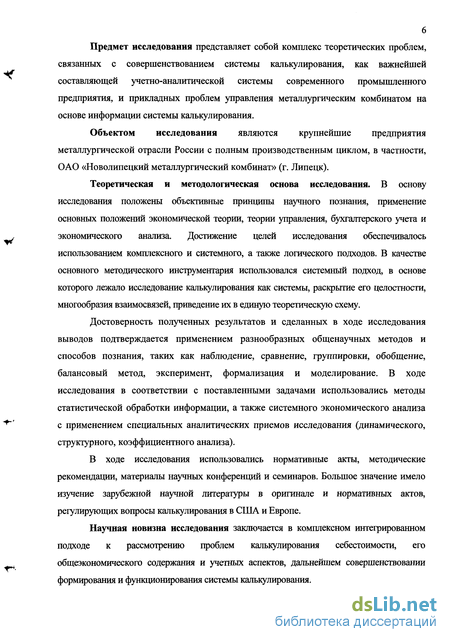 6

Предмет исследования представляет собой комплекс теоретических проблем, связанных с совершенствованием системы калькулирования, как важнейшей составляющей учетно-аналитической системы современного промышленного предприятия, и прикладных проблем управления металлургическим комбинатом на основе информации системы калькулирования.

Объектом исследования являются крупнейшие предприятия металлургической отрасли России с полным производственным циклом, в частности, ОАО «Новолипецкий металлургический комбинат» (г. Липецк).

Теоретическая и методологическая основа исследования. В основу исследования положены объективные принципы научного познания, применение основных положений экономической теории, теории управления, бухгалтерского учета и экономического анализа. Достижение целей исследования обеспечивалось использованием комплексного и системного, а также логического подходов. В качестве основного методического инструментария использовался системный подход, в основе которого лежало исследование калькулирования как системы, раскрытие его целостности, многообразия взаимосвязей, приведение их в единую теоретическую схему.

Достоверность полученных результатов и сделанных в ходе исследования выводов подтверждается применением разнообразных общенаучных методов и способов познания, таких как наблюдение, сравнение, группировки, обобщение, балансовый метод, эксперимент, формализация и моделирование. В ходе исследования в соответствии с поставленными задачами использовались методы статистической обработки информации, а также системного экономического анализа с применением специальных аналитических приемов исследования (динамического, структурного, коэффициентного анализа).

В ходе исследования использовались нормативные акты, методические рекомендации, материалы научных конференций и семинаров. Большое значение имело изучение зарубежной научной литературы в оригинале и нормативных актов, регулирующих вопросы калькулирования в США и Европе.

Научная новизна исследования заключается в комплексном интегрированном подходе к рассмотрению проблем калькулирования себестоимости, его общеэкономического содержания и учетных аспектов, дальнейшем совершенствовании формирования и функционирования системы калькулирования.

dsLib.net
библиотека диссертаций